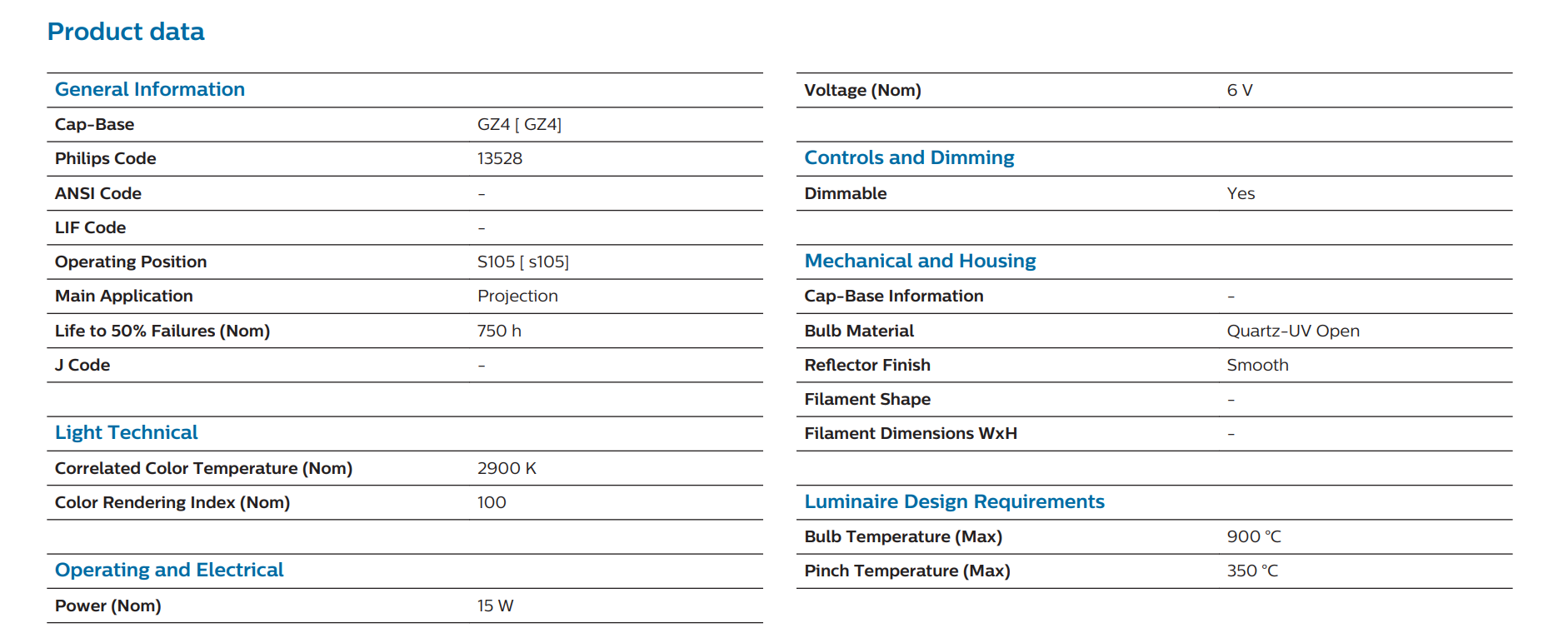 Product data

General Information

| | |
|---|---|
| Cap-Base | GZ4 [ GZ4] |
| Philips Code | 13528 |
| ANSI Code | - |
| LIF Code | - |
| Operating Position | S105 [ s105] |
| Main Application | Projection |
| Life to 50% Failures (Nom) | 750 h |
| J Code | - |

Light Technical

| | |
|---|---|
| Correlated Color Temperature (Nom) | 2900 K |
| Color Rendering Index (Nom) | 100 |

Operating and Electrical

| | |
|---|---|
| Power (Nom) | 15 W |
| Voltage (Nom) | 6 V |

Controls and Dimming

| | |
|---|---|
| Dimmable | Yes |

Mechanical and Housing

| | |
|---|---|
| Cap-Base Information | - |
| Bulb Material | Quartz-UV Open |
| Reflector Finish | Smooth |
| Filament Shape | - |
| Filament Dimensions WxH | - |

Luminaire Design Requirements

| | |
|---|---|
| Bulb Temperature (Max) | 900 °C |
| Pinch Temperature (Max) | 350 °C |